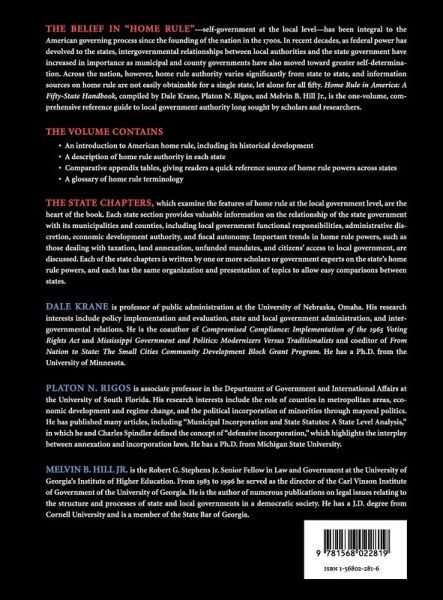 THE BELIEF IN "HOME RULE"—self-government at the local level—has been integral to the American governing process since the founding of the nation in the 1700s. In recent decades, as federal power has devolved to the states, intergovernmental relationships between local authorities and the state government have increased in importance as municipal and county governments have also moved toward greater self-determination. Across the nation, however, home rule authority varies significantly from state to state, and information sources on home rule are not easily obtainable for a single state, let alone for all fifty. Home Rule in America: A Fifty-State Handbook, compiled by Dale Krane, Platon N. Rigos, and Melvin B. Hill Jr., is the one-volume, comprehensive reference guide to local government authority long sought by scholars and researchers.

THE VOLUME CONTAINS

• An introduction to American home rule, including its historical development
• A description of home rule authority in each state
• Comparative appendix tables, giving readers a quick reference source of home rule powers across states
• A glossary of home rule terminology

THE STATE CHAPTERS, which examine the features of home rule at the local government level, are the heart of the book. Each state section provides valuable information on the relationship of the state government with its municipalities and counties, including local government functional responsibilities, administrative discretion, economic development authority, and fiscal autonomy. Important trends in home rule powers, such as those dealing with taxation, land annexation, unfunded mandates, and citizens' access to local government, are discussed. Each of the state chapters is written by one or more scholars or government experts on the state's home rule powers, and each has the same organization and presentation of topics to allow easy comparisons between states.

DALE KRANE is professor of public administration at the University of Nebraska, Omaha. His research interests include policy implementation and evaluation, state and local government administration, and intergovernmental relations. He is the coauthor of Compromised Compliance: Implementation of the 1965 Voting Rights Act and Mississippi Government and Politics: Modernizers Versus Traditionalists and coeditor of From Nation to State: The Small Cities Community Development Block Grant Program. He has a Ph.D. from the University of Minnesota.

PLATON N. RIGOS is associate professor in the Department of Government and International Affairs at the University of South Florida. His research interests include the role of counties in metropolitan areas, economic development and regime change, and the political incorporation of minorities through mayoral politics. He has published many articles, including "Municipal Incorporation and State Statutes: A State Level Analysis," in which he and Charles Spindler defined the concept of "defensive incorporation," which highlights the interplay between annexation and incorporation laws. He has a Ph.D. from Michigan State University.

MELVIN B. HILL JR. is the Robert G. Stephens Jr. Senior Fellow in Law and Government at the University of Georgia's Institute of Higher Education. From 1983 to 1996 he served as the director of the Carl Vinson Institute of Government of the University of Georgia. He is the author of numerous publications on legal issues relating to the structure and processes of state and local governments in a democratic society. He has a J.D. degree from Cornell University and is a member of the State Bar of Georgia.

9 781568 022819

ISBN 1-56802-281-6